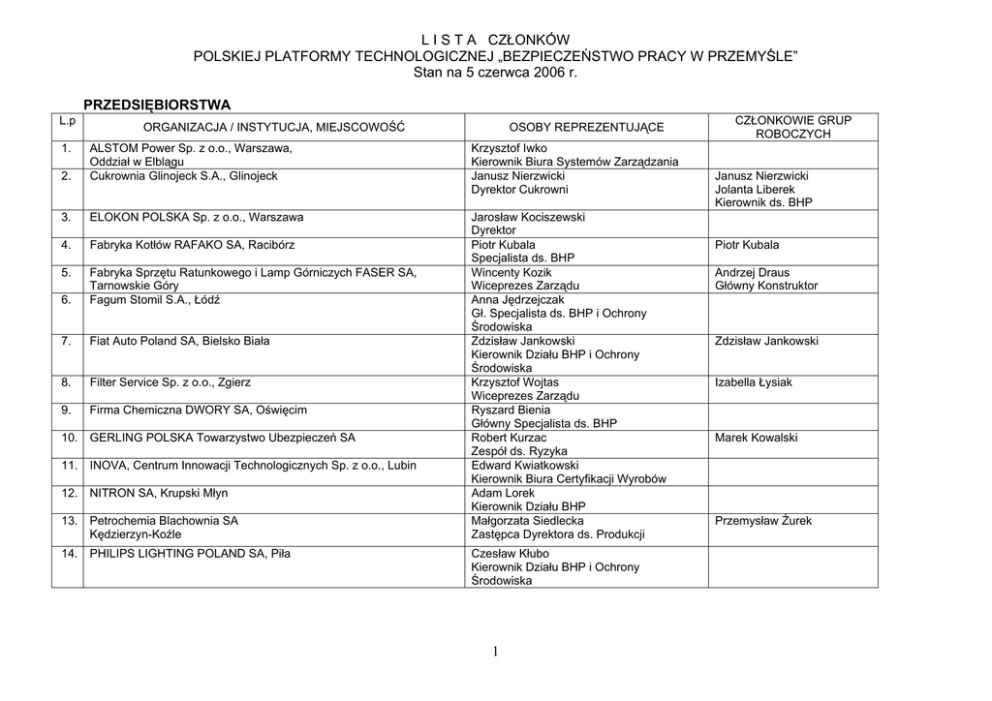 L I S T A CZŁONKÓW
POLSKIEJ PLATFORMY TECHNOLOGICZNEJ „BEZPIECZEŃSTWO PRACY W PRZEMYŚLE"
Stan na 5 czerwca 2006 r.

PRZEDSIĘBIORSTWA

| L.p | ORGANIZACJA / INSTYTUCJA, MIEJSCOWOŚĆ | OSOBY REPREZENTUJĄCE | CZŁONKOWIE GRUP ROBOCZYCH |
|---|---|---|---|
| 1. | ALSTOM Power Sp. z o.o., Warszawa, Oddział w Elblągu | Krzysztof Iwko Kierownik Biura Systemów Zarządzania | |
| 2. | Cukrownia Glinojeck S.A., Glinojeck | Janusz Nierzwicki Dyrektor Cukrowni | Janusz Nierzwicki Jolanta Liberek Kierownik ds. BHP |
| 3. | ELOKON POLSKA Sp. z o.o., Warszawa | Jarosław Kociszewski Dyrektor | |
| 4. | Fabryka Kotłów RAFAKO SA, Racibórz | Piotr Kubala Specjalista ds. BHP | Piotr Kubala |
| 5. | Fabryka Sprzętu Ratunkowego i Lamp Górniczych FASER SA, Tarnowskie Góry | Wincenty Kozik Wiceprezes Zarządu | Andrzej Draus Główny Konstruktor |
| 6. | Fagum Stomil S.A., Łódź | Anna Jędrzejczak Gł. Specjalista ds. BHP i Ochrony Środowiska | |
| 7. | Fiat Auto Poland SA, Bielsko Biała | Zdzisław Jankowski Kierownik Działu BHP i Ochrony Środowiska | Zdzisław Jankowski |
| 8. | Filter Service Sp. z o.o., Zgierz | Krzysztof Wojtas Wiceprezes Zarządu | Izabella Łysiak |
| 9. | Firma Chemiczna DWORY SA, Oświęcim | Ryszard Bienia Główny Specjalista ds. BHP | |
| 10. | GERLING POLSKA Towarzystwo Ubezpieczeń SA | Robert Kurzac Zespół ds. Ryzyka | Marek Kowalski |
| 11. | INOVA, Centrum Innowacji Technologicznych Sp. z o.o., Lubin | Edward Kwiatkowski Kierownik Biura Certyfikacji Wyrobów | |
| 12. | NITRON SA, Krupski Młyn | Adam Lorek Kierownik Działu BHP | |
| 13. | Petrochemia Blachownia SA Kędzierzyn-Koźle | Małgorzata Siedlecka Zastępca Dyrektora ds. Produkcji | Przemysław Żurek |
| 14. | PHILIPS LIGHTING POLAND SA, Piła | Czesław Kłubo Kierownik Działu BHP i Ochrony Środowiska | |

1